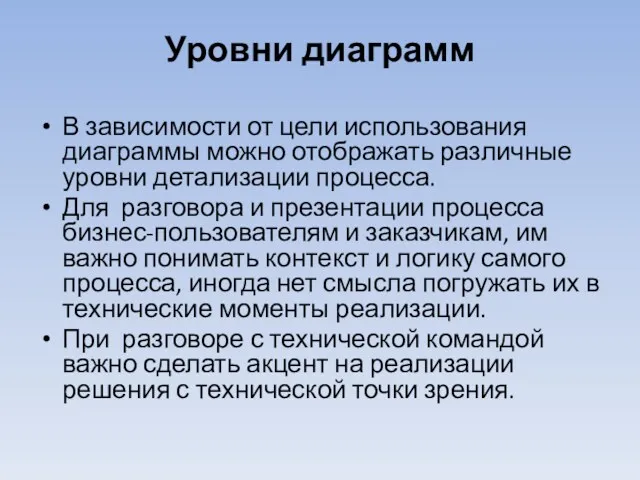 Уровни диаграмм

• В зависимости от цели использования диаграммы можно отображать различные уровни детализации процесса.
• Для разговора и презентации процесса бизнес-пользователям и заказчикам, им важно понимать контекст и логику самого процесса, иногда нет смысла погружать их в технические моменты реализации.
• При разговоре с технической командой важно сделать акцент на реализации решения с технической точки зрения.